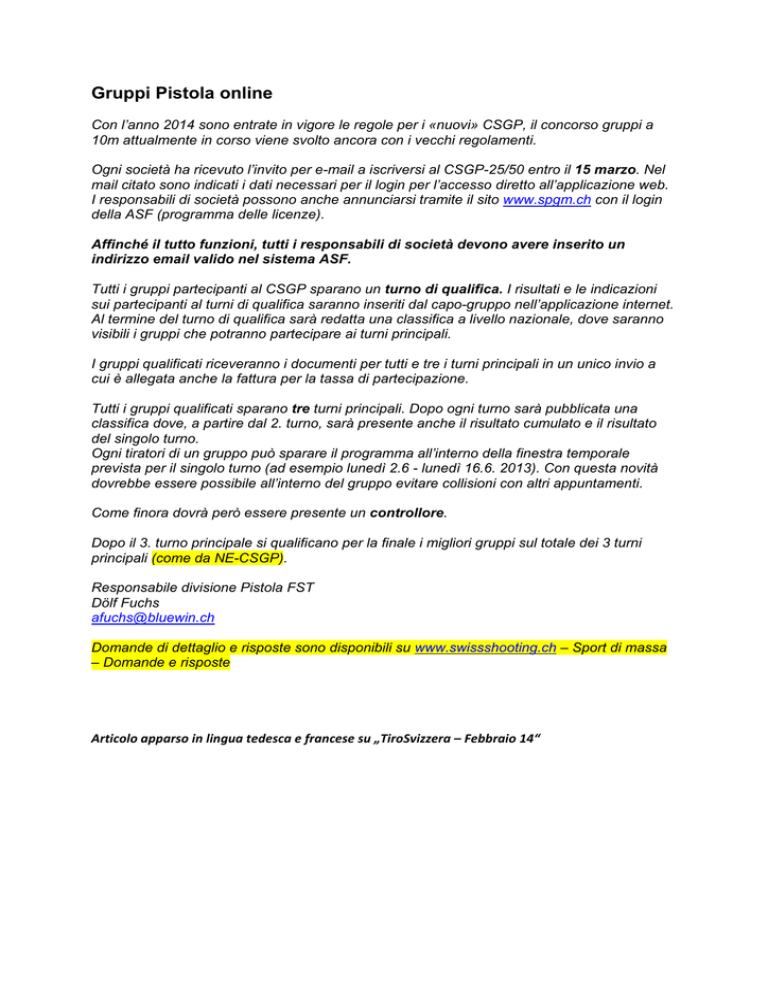 Gruppi Pistola online

Con l'anno 2014 sono entrate in vigore le regole per i «nuovi» CSGP, il concorso gruppi a 10m attualmente in corso viene svolto ancora con i vecchi regolamenti.

Ogni società ha ricevuto l'invito per e-mail a iscriversi al CSGP-25/50 entro il 15 marzo. Nel mail citato sono indicati i dati necessari per il login per l'accesso diretto all'applicazione web. I responsabili di società possono anche annunciarsi tramite il sito www.spgm.ch con il login della ASF (programma delle licenze).

Affinché il tutto funzioni, tutti i responsabili di società devono avere inserito un indirizzo email valido nel sistema ASF.

Tutti i gruppi partecipanti al CSGP sparano un turno di qualifica. I risultati e le indicazioni sui partecipanti al turni di qualifica saranno inseriti dal capo-gruppo nell'applicazione internet. Al termine del turno di qualifica sarà redatta una classifica a livello nazionale, dove saranno visibili i gruppi che potranno partecipare ai turni principali.

I gruppi qualificati riceveranno i documenti per tutti e tre i turni principali in un unico invio a cui è allegata anche la fattura per la tassa di partecipazione.

Tutti i gruppi qualificati sparano tre turni principali. Dopo ogni turno sarà pubblicata una classifica dove, a partire dal 2. turno, sarà presente anche il risultato cumulato e il risultato del singolo turno.
Ogni tiratori di un gruppo può sparare il programma all'interno della finestra temporale prevista per il singolo turno (ad esempio lunedì 2.6 - lunedì 16.6. 2013). Con questa novità dovrebbe essere possibile all'interno del gruppo evitare collisioni con altri appuntamenti.

Come finora dovrà però essere presente un controllore.

Dopo il 3. turno principale si qualificano per la finale i migliori gruppi sul totale dei 3 turni principali (come da NE-CSGP).

Responsabile divisione Pistola FST
Dölf Fuchs
afuchs@bluewin.ch

Domande di dettaglio e risposte sono disponibili su www.swissshooting.ch – Sport di massa – Domande e risposte

Articolo apparso in lingua tedesca e francese su „TiroSvizzera – Febbraio 14"